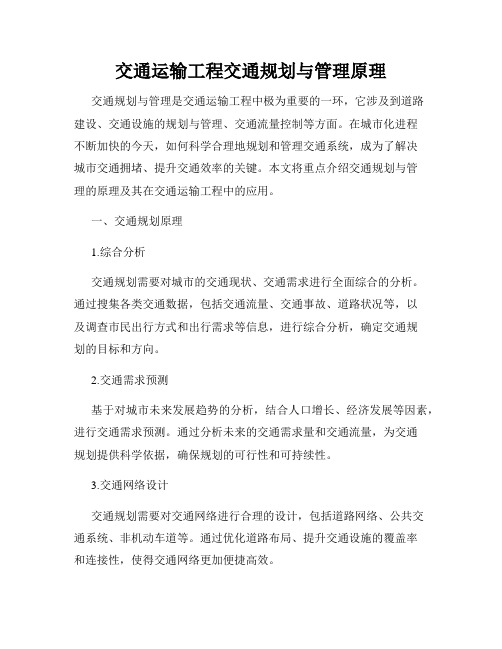 交通运输工程交通规划与管理原理

交通规划与管理是交通运输工程中极为重要的一环，它涉及到道路建设、交通设施的规划与管理、交通流量控制等方面。在城市化进程不断加快的今天，如何科学合理地规划和管理交通系统，成为了解决城市交通拥堵、提升交通效率的关键。本文将重点介绍交通规划与管理的原理及其在交通运输工程中的应用。

一、交通规划原理

1.综合分析

交通规划需要对城市的交通现状、交通需求进行全面综合的分析。通过搜集各类交通数据，包括交通流量、交通事故、道路状况等，以及调查市民出行方式和出行需求等信息，进行综合分析，确定交通规划的目标和方向。

2.交通需求预测

基于对城市未来发展趋势的分析，结合人口增长、经济发展等因素，进行交通需求预测。通过分析未来的交通需求量和交通流量，为交通规划提供科学依据，确保规划的可行性和可持续性。

3.交通网络设计

交通规划需要对交通网络进行合理的设计，包括道路网络、公共交通系统、非机动车道等。通过优化道路布局、提升交通设施的覆盖率和连接性，使得交通网络更加便捷高效。